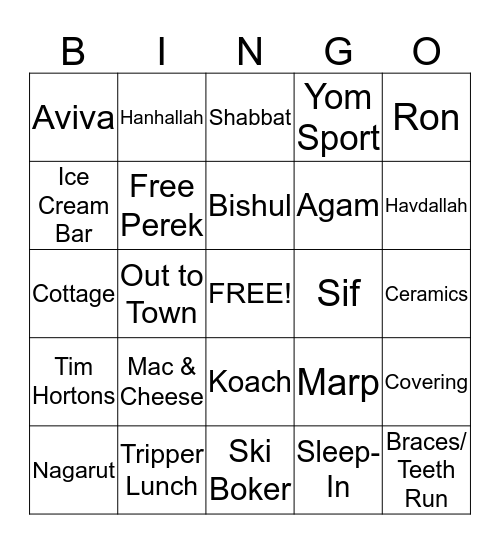 | B | I | N | G | O |
|---|---|---|---|---|
| Aviva | Hanhallah | Shabbat | Yom Sport | Ron |
| Ice Cream Bar | Free Perek | Bishul | Agam | Havdallah |
| Cottage | Out to Town | FREE! | Sif | Ceramics |
| Tim Hortons | Mac & Cheese | Koach | Marp | Covering |
| Nagarut | Tripper Lunch | Ski Boker | Sleep-In | Braces/ Teeth Run |